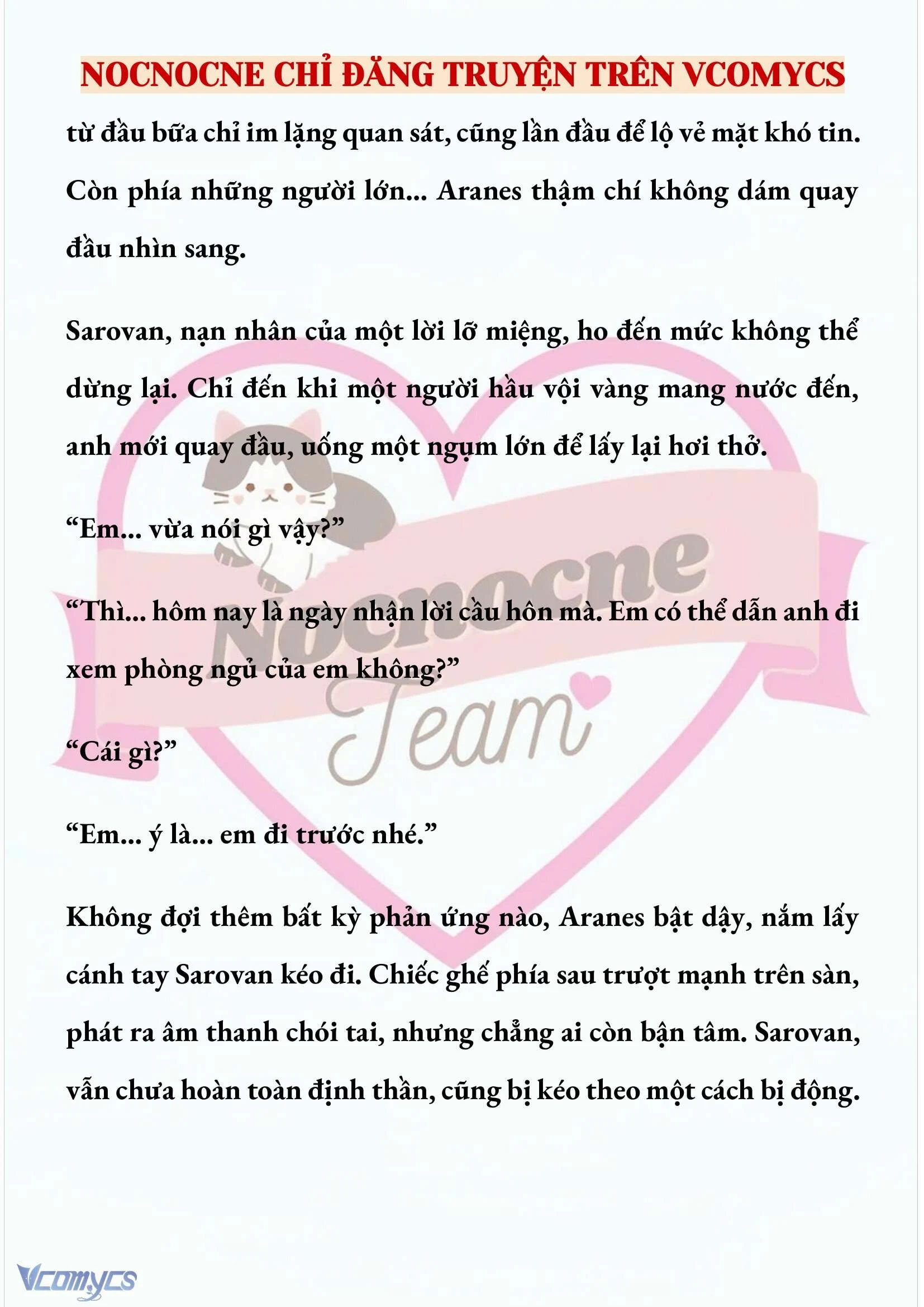 NOCNOCNE CHỈ ĐĂNG TRUYỆN TRÊN VCOMYCS

từ đầu bữa chỉ im lặng quan sát, cũng lần đầu để lộ vẻ mặt khó tin. Còn phía những người lớn... Aranes thậm chí không dám quay đầu nhìn sang.

Sarovan, nạn nhân của một lời lỡ miệng, ho đến mức không thể dừng lại. Chỉ đến khi một người hầu vội vàng mang nước đến, anh mới quay đầu, uống một ngụm lớn để lấy lại hơi thở.

“Em... vừa nói gì vậy?”

“Thì... hôm nay là ngày nhận lời cầu hôn mà. Em có thể dẫn anh đi xem phòng ngủ của em không?”

“Cái gì?”

“Em... ý là... em đi trước nhé.”

Không đợi thêm bất kỳ phản ứng nào, Aranes bật dậy, nắm lấy cánh tay Sarovan kéo đi. Chiếc ghế phía sau trượt mạnh trên sàn, phát ra âm thanh chói tai, nhưng chẳng ai còn bận tâm. Sarovan, vẫn chưa hoàn toàn định thần, cũng bị kéo theo một cách bị động.

Nocnocne Team

Vcomycs